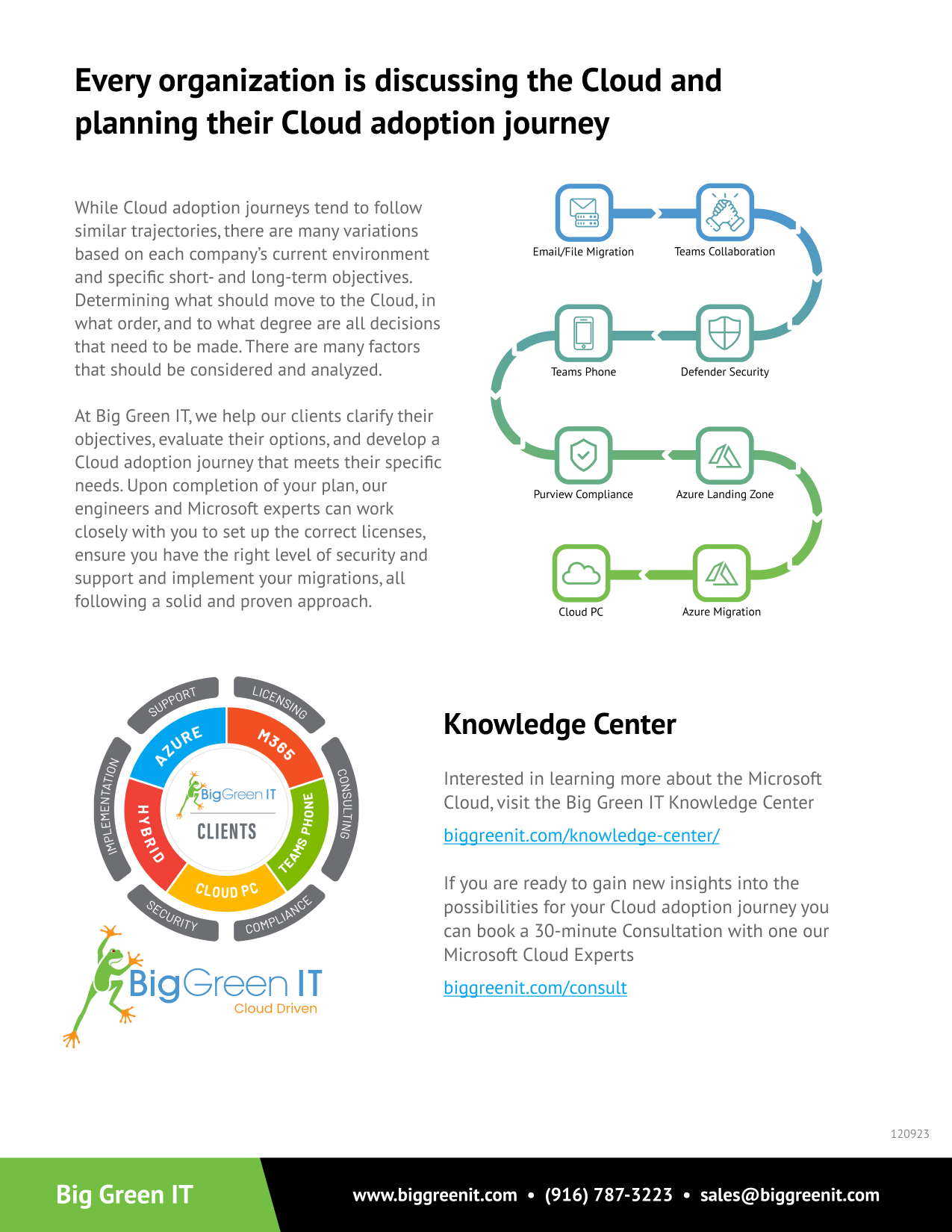 Every organization is discussing the Cloud and planning their Cloud adoption journey

While Cloud adoption journeys tend to follow similar trajectories, there are many variations based on each company's current environment and specific short- and long-term objectives. Determining what should move to the Cloud, in what order, and to what degree are all decisions that need to be made. There are many factors that should be considered and analyzed.

At Big Green IT, we help our clients clarify their objectives, evaluate their options, and develop a Cloud adoption journey that meets their specific needs. Upon completion of your plan, our engineers and Microsoft experts can work closely with you to set up the correct licenses, ensure you have the right level of security and support and implement your migrations, all following a solid and proven approach.

Email/File Migration
Teams Collaboration
Teams Phone
Defender Security
Purview Compliance
Azure Landing Zone
Cloud PC
Azure Migration

SUPPORT
LICENSING
CONSULTING
COMPLIANCE
SECURITY
IMPLEMENTATION
AZURE
M365
TEAMS PHONE
CLOUD PC
HYBRID
BigGreen IT
CLIENTS

BigGreen IT
Cloud Driven

Knowledge Center

Interested in learning more about the Microsoft Cloud, visit the Big Green IT Knowledge Center

biggreenit.com/knowledge-center/

If you are ready to gain new insights into the possibilities for your Cloud adoption journey you can book a 30-minute Consultation with one our Microsoft Cloud Experts

biggreenit.com/consult

120923

Big Green IT
www.biggreenit.com • (916) 787-3223 • sales@biggreenit.com